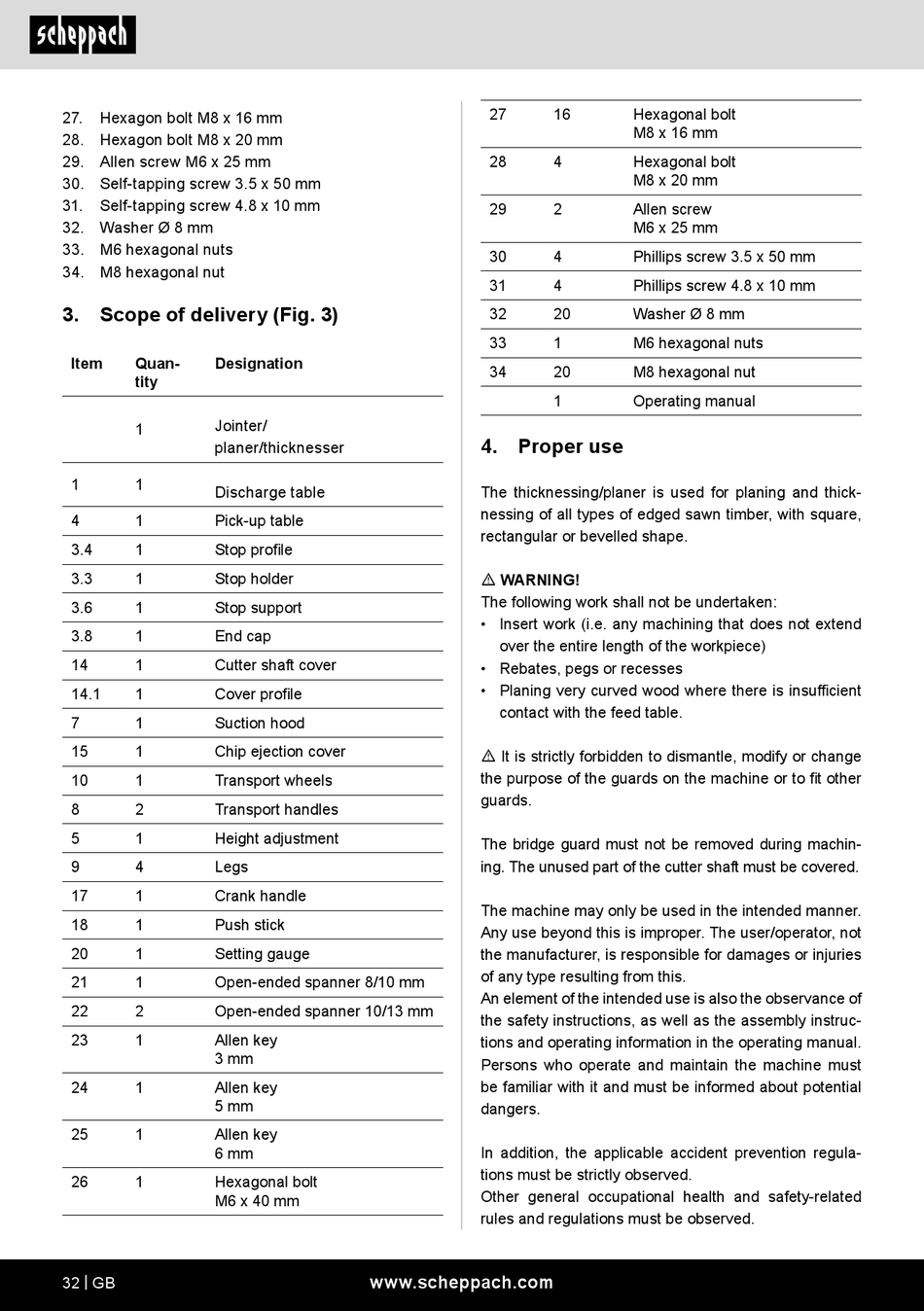 scheppach

27. Hexagon bolt M8 x 16 mm
28. Hexagon bolt M8 x 20 mm
29. Allen screw M6 x 25 mm
30. Self-tapping screw 3.5 x 50 mm
31. Self-tapping screw 4.8 x 10 mm
32. Washer Ø 8 mm
33. M6 hexagonal nuts
34. M8 hexagonal nut

3. Scope of delivery (Fig. 3)

| Item | Quantity | Designation |
|---|---|---|
| | 1 | Jointer/ planer/thicknesser |
| 1 | 1 | Discharge table |
| 4 | 1 | Pick-up table |
| 3.4 | 1 | Stop profile |
| 3.3 | 1 | Stop holder |
| 3.6 | 1 | Stop support |
| 3.8 | 1 | End cap |
| 14 | 1 | Cutter shaft cover |
| 14.1 | 1 | Cover profile |
| 7 | 1 | Suction hood |
| 15 | 1 | Chip ejection cover |
| 10 | 1 | Transport wheels |
| 8 | 2 | Transport handles |
| 5 | 1 | Height adjustment |
| 9 | 4 | Legs |
| 17 | 1 | Crank handle |
| 18 | 1 | Push stick |
| 20 | 1 | Setting gauge |
| 21 | 1 | Open-ended spanner 8/10 mm |
| 22 | 2 | Open-ended spanner 10/13 mm |
| 23 | 1 | Allen key 3 mm |
| 24 | 1 | Allen key 5 mm |
| 25 | 1 | Allen key 6 mm |
| 26 | 1 | Hexagonal bolt M6 x 40 mm |
| 27 | 16 | Hexagonal bolt M8 x 16 mm |
| 28 | 4 | Hexagonal bolt M8 x 20 mm |
| 29 | 2 | Allen screw M6 x 25 mm |
| 30 | 4 | Phillips screw 3.5 x 50 mm |
| 31 | 4 | Phillips screw 4.8 x 10 mm |
| 32 | 20 | Washer Ø 8 mm |
| 33 | 1 | M6 hexagonal nuts |
| 34 | 20 | M8 hexagonal nut |
| | 1 | Operating manual |

4. Proper use

The thicknessing/planer is used for planing and thicknessing of all types of edged sawn timber, with square, rectangular or bevelled shape.

⚠ WARNING!
The following work shall not be undertaken:
• Insert work (i.e. any machining that does not extend over the entire length of the workpiece)
• Rebates, pegs or recesses
• Planing very curved wood where there is insufficient contact with the feed table.

⚠ It is strictly forbidden to dismantle, modify or change the purpose of the guards on the machine or to fit other guards.

The bridge guard must not be removed during machining. The unused part of the cutter shaft must be covered.

The machine may only be used in the intended manner. Any use beyond this is improper. The user/operator, not the manufacturer, is responsible for damages or injuries of any type resulting from this.
An element of the intended use is also the observance of the safety instructions, as well as the assembly instructions and operating information in the operating manual. Persons who operate and maintain the machine must be familiar with it and must be informed about potential dangers.

In addition, the applicable accident prevention regulations must be strictly observed.
Other general occupational health and safety-related rules and regulations must be observed.

32 | GB www.scheppach.com